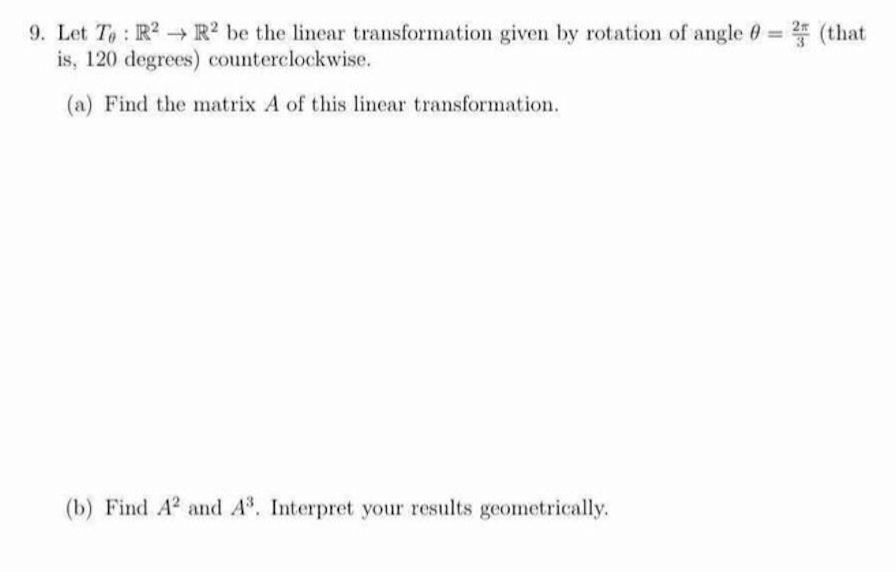 9. Let $T_\theta : \mathbb{R}^2 \to \mathbb{R}^2$ be the linear transformation given by rotation of angle $\theta = \frac{2\pi}{3}$ (that is, 120 degrees) counterclockwise.

(a) Find the matrix $A$ of this linear transformation.

(b) Find $A^2$ and $A^3$. Interpret your results geometrically.